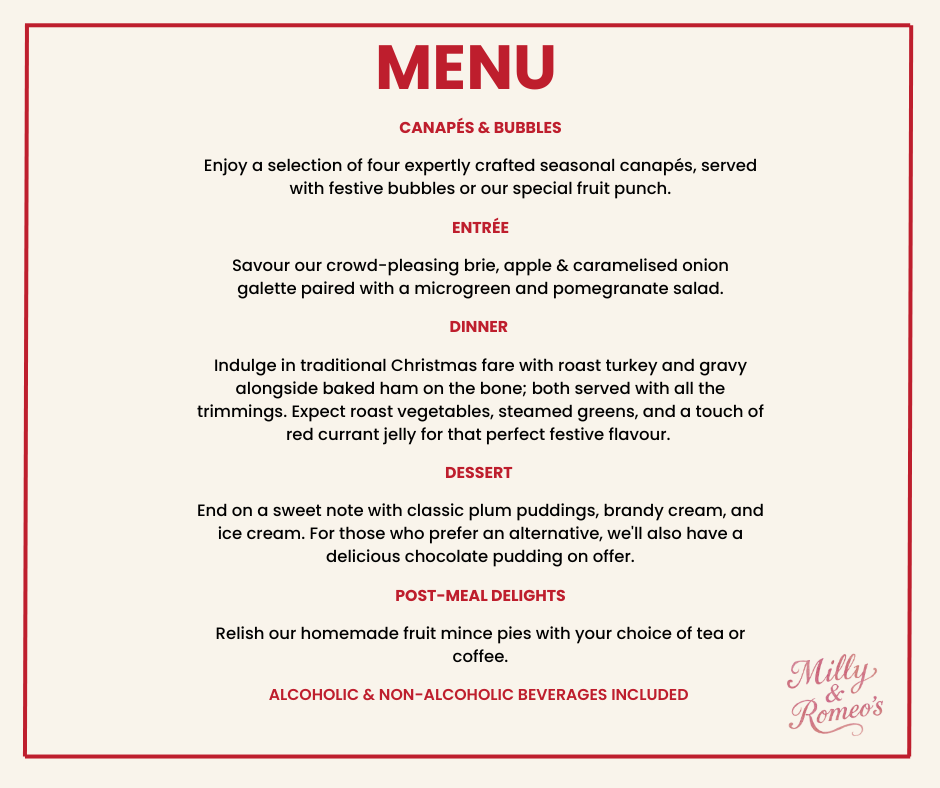 MENU

CANAPÉS & BUBBLES

Enjoy a selection of four expertly crafted seasonal canapés, served with festive bubbles or our special fruit punch.

ENTRÉE

Savour our crowd-pleasing brie, apple & caramelised onion galette paired with a microgreen and pomegranate salad.

DINNER

Indulge in traditional Christmas fare with roast turkey and gravy alongside baked ham on the bone; both served with all the trimmings. Expect roast vegetables, steamed greens, and a touch of red currant jelly for that perfect festive flavour.

DESSERT

End on a sweet note with classic plum puddings, brandy cream, and ice cream. For those who prefer an alternative, we'll also have a delicious chocolate pudding on offer.

POST-MEAL DELIGHTS

Relish our homemade fruit mince pies with your choice of tea or coffee.

ALCOHOLIC & NON-ALCOHOLIC BEVERAGES INCLUDED

Milly & Romeo's